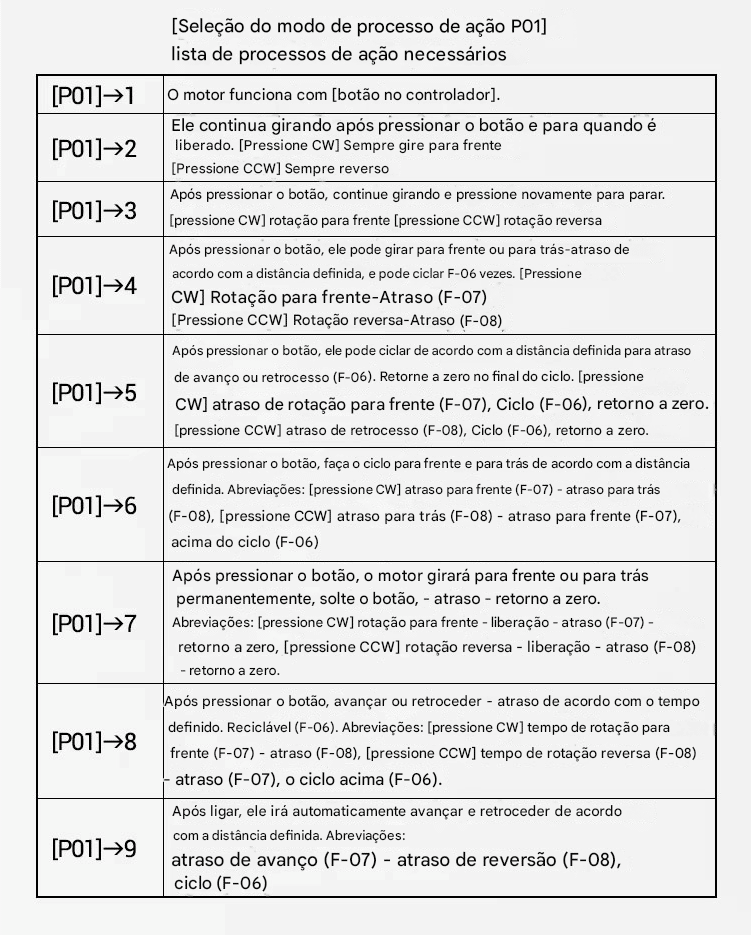 [Seleção do modo de processo de ação P01]
lista de processos de ação necessários

| | |
|---|---|
| [P01]→1 | O motor funciona com [botão no controlador]. |
| [P01]→2 | Ele continua girando após pressionar o botão e para quando é liberado. [Pressione CW] Sempre gire para frente [Pressione CCW] Sempre reverso |
| [P01]→3 | Após pressionar o botão, continue girando e pressione novamente para parar. [pressione CW] rotação para frente [pressione CCW] rotação reversa |
| [P01]→4 | Após pressionar o botão, ele pode girar para frente ou para trás-atraso de acordo com a distância definida, e pode ciclar F-06 vezes. [Pressione CW] Rotação para frente-Atraso (F-07) [Pressione CCW] Rotação reversa-Atraso (F-08) |
| [P01]→5 | Após pressionar o botão, ele pode ciclar de acordo com a distância definida para atraso de avanço ou retrocesso (F-06). Retorne a zero no final do ciclo. [pressione CW] atraso de rotação para frente (F-07), Ciclo (F-06), retorno a zero. [pressione CCW] atraso de retrocesso (F-08), Ciclo (F-06), retorno a zero. |
| [P01]→6 | Após pressionar o botão, faça o ciclo para frente e para trás de acordo com a distância definida. Abreviações: [pressione CW] atraso para frente (F-07) - atraso para trás (F-08), [pressione CCW] atraso para trás (F-08) - atraso para frente (F-07), acima do ciclo (F-06) |
| [P01]→7 | Após pressionar o botão, o motor girará para frente ou para trás permanentemente, solte o botão, - atraso - retorno a zero. Abreviações: [pressione CW] rotação para frente - liberação - atraso (F-07) - retorno a zero, [pressione CCW] rotação reversa - liberação - atraso (F-08) - retorno a zero. |
| [P01]→8 | Após pressionar o botão, avançar ou retroceder - atraso de acordo com o tempo definido. Reciclável (F-06). Abreviações: [pressione CW] tempo de rotação para frente (F-07) - atraso (F-08), [pressione CCW] tempo de rotação reversa (F-08) - atraso (F-07), o ciclo acima (F-06). |
| [P01]→9 | Após ligar, ele irá automaticamente avançar e retroceder de acordo com a distância definida. Abreviações: atraso de avanço (F-07) - atraso de reversão (F-08), ciclo (F-06) |